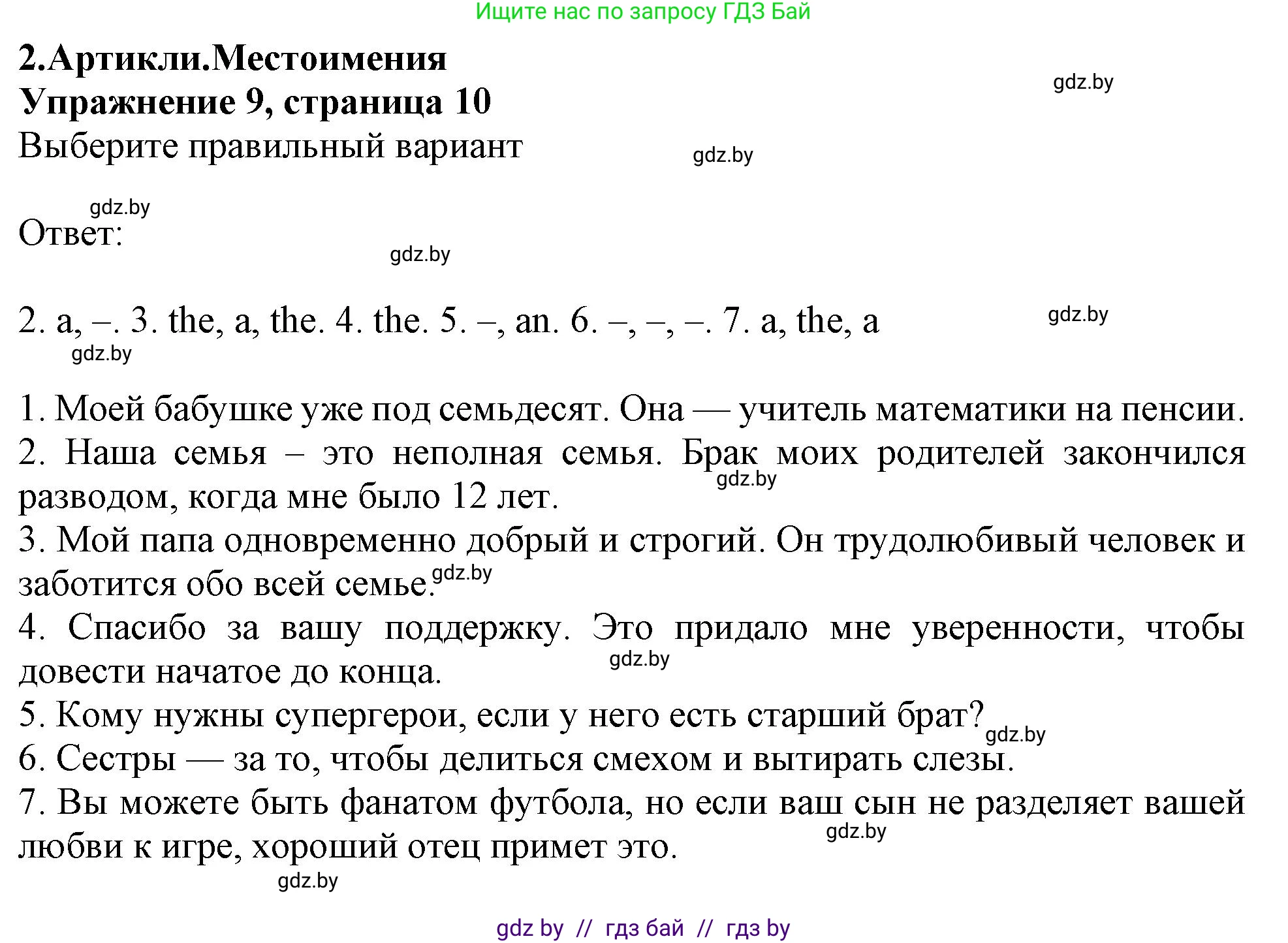 Ищите нас по запросу ГДЗ Бай

2.Артикли.Местоимения
Упражнение 9, страница 10

gdz.by

Выберите правильный вариант

gdz.by

gdz.by

Ответ:

gdz.by

2. a, –. 3. the, a, the. 4. the. 5. –, an. 6. –, –, –. 7. a, the, a

gdz.by

gdz.by

1. Моей бабушке уже под семьдесят. Она — учитель математики на пенсии.
2. Наша семья – это неполная семья. Брак моих родителей закончился разводом, когда мне было 12 лет.

gdz.by

3. Мой папа одновременно добрый и строгий. Он трудолюбивый человек и заботится обо всей семье.

gdz.by

4. Спасибо за вашу поддержку. Это придало мне уверенности, чтобы довести начатое до конца.

gdz.by

5. Кому нужны супергерои, если у него есть старший брат?

gdz.by

6. Сестры — за то, чтобы делиться смехом и вытирать слезы.
7. Вы можете быть фанатом футбола, но если ваш сын не разделяет вашей любви к игре, хороший отец примет это.

gdz.by

gdz.by

gdz by // гдз бай // гдз by